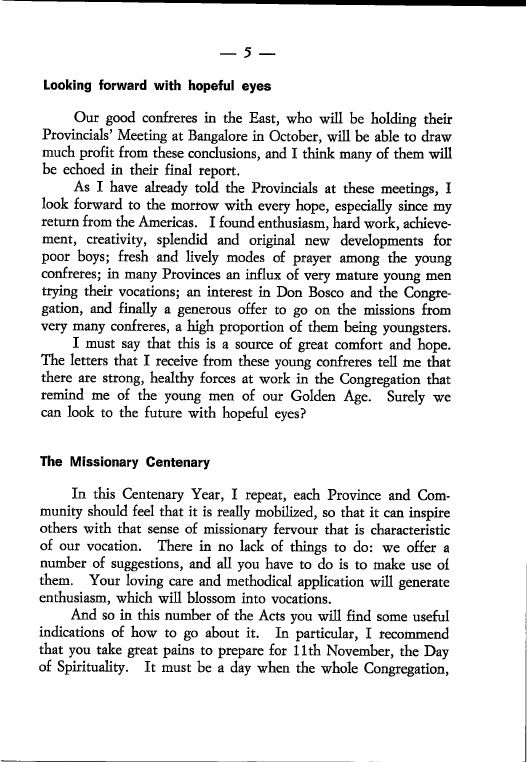 — 5 —

Looking forward with hopeful eyes

Our good confreres in the East, who will be holding their Provincials' Meeting at Bangalore in October, will be able to draw much profit from these conclusions, and I think many of them will be echoed in their final report.

As I have already told the Provincials at these meetings, I look forward to the morrow with every hope, especially since my return from the Americas. I found enthusiasm, hard work, achievement, creativity, splendid and original new developments for poor boys; fresh and lively modes of prayer among the young confreres; in many Provinces an influx of very mature young men trying their vocations; an interest in Don Bosco and the Congregation, and finally a generous offer to go on the missions from very many confreres, a high proportion of them being youngsters.

I must say that this is a source of great comfort and hope. The letters that I receive from these young confreres tell me that there are strong, healthy forces at work in the Congregation that remind me of the young men of our Golden Age. Surely we can look to the future with hopeful eyes?

The Missionary Centenary

In this Centenary Year, I repeat, each Province and Community should feel that it is really mobilized, so that it can inspire others with that sense of missionary fervour that is characteristic of our vocation. There in no lack of things to do: we offer a number of suggestions, and all you have to do is to make use of them. Your loving care and methodical application will generate enthusiasm, which will blossom into vocations.

And so in this number of the Acts you will find some useful indications of how to go about it. In particular, I recommend that you take great pains to prepare for 11th November, the Day of Spirituality. It must be a day when the whole Congregation,